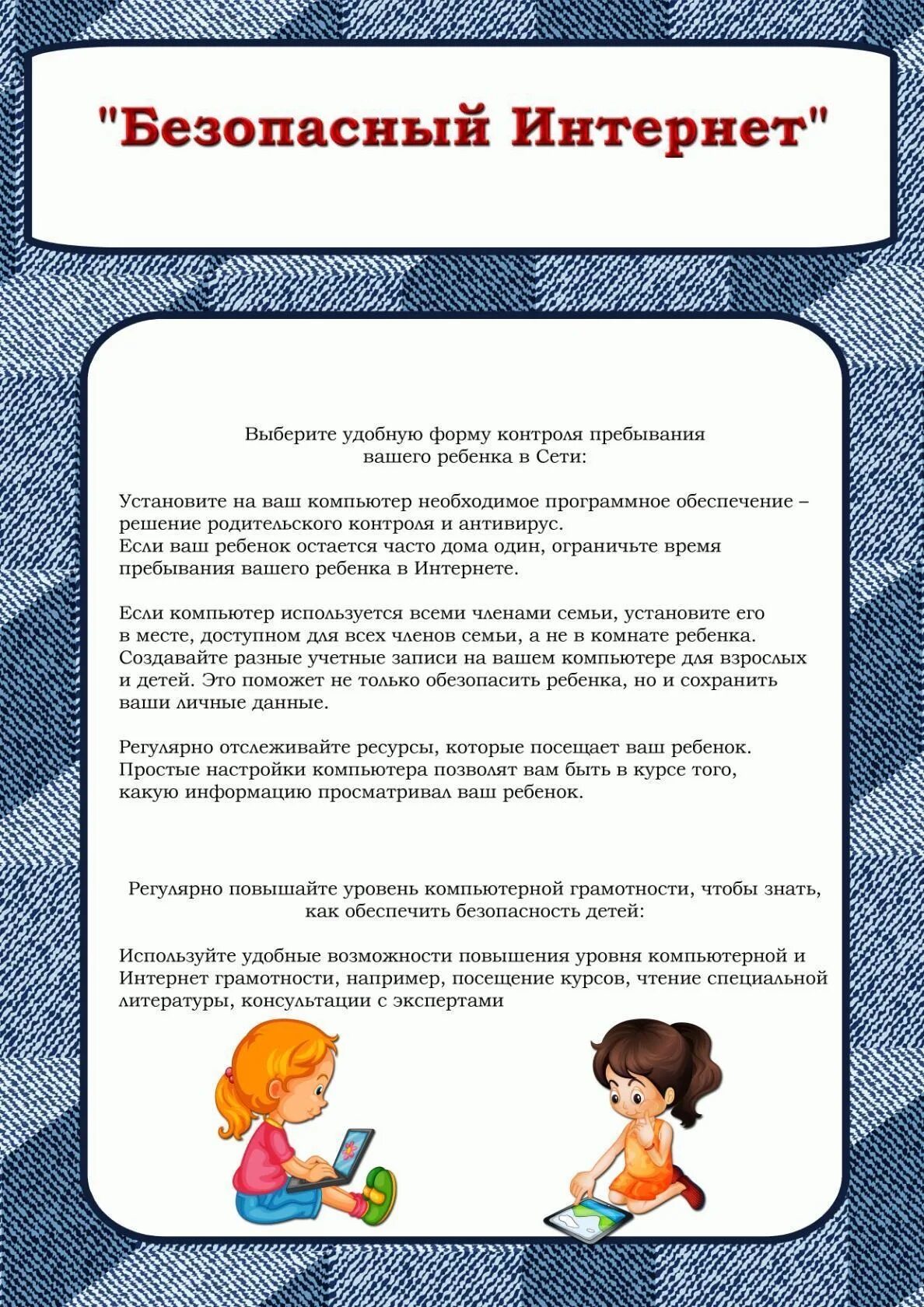 "Безопасный Интернет"

Выберите удобную форму контроля пребывания вашего ребенка в Сети:

Установите на ваш компьютер необходимое программное обеспечение – решение родительского контроля и антивирус.
Если ваш ребенок остается часто дома один, ограничьте время пребывания вашего ребенка в Интернете.

Если компьютер используется всеми членами семьи, установите его в месте, доступном для всех членов семьи, а не в комнате ребенка.
Создавайте разные учетные записи на вашем компьютере для взрослых и детей. Это поможет не только обезопасить ребенка, но и сохранить ваши личные данные.

Регулярно отслеживайте ресурсы, которые посещает ваш ребенок.
Простые настройки компьютера позволят вам быть в курсе того, какую информацию просматривал ваш ребенок.

Регулярно повышайте уровень компьютерной грамотности, чтобы знать, как обеспечить безопасность детей:

Используйте удобные возможности повышения уровня компьютерной и Интернет грамотности, например, посещение курсов, чтение специальной литературы, консультации с экспертами